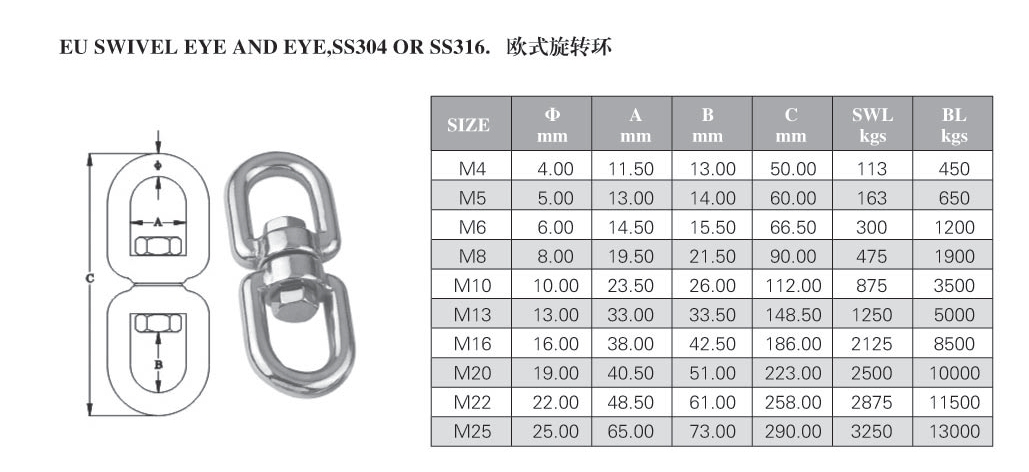 EU SWIVEL EYE AND EYE,SS304 OR SS316. 欧式旋转环

Φ
A
C
B

| SIZE | Φ mm | A mm | B mm | C mm | SWL kgs | BL kgs |
|---|---|---|---|---|---|---|
| M4 | 4.00 | 11.50 | 13.00 | 50.00 | 113 | 450 |
| M5 | 5.00 | 13.00 | 14.00 | 60.00 | 163 | 650 |
| M6 | 6.00 | 14.50 | 15.50 | 66.50 | 300 | 1200 |
| M8 | 8.00 | 19.50 | 21.50 | 90.00 | 475 | 1900 |
| M10 | 10.00 | 23.50 | 26.00 | 112.00 | 875 | 3500 |
| M13 | 13.00 | 33.00 | 33.50 | 148.50 | 1250 | 5000 |
| M16 | 16.00 | 38.00 | 42.50 | 186.00 | 2125 | 8500 |
| M20 | 19.00 | 40.50 | 51.00 | 223.00 | 2500 | 10000 |
| M22 | 22.00 | 48.50 | 61.00 | 258.00 | 2875 | 11500 |
| M25 | 25.00 | 65.00 | 73.00 | 290.00 | 3250 | 13000 |